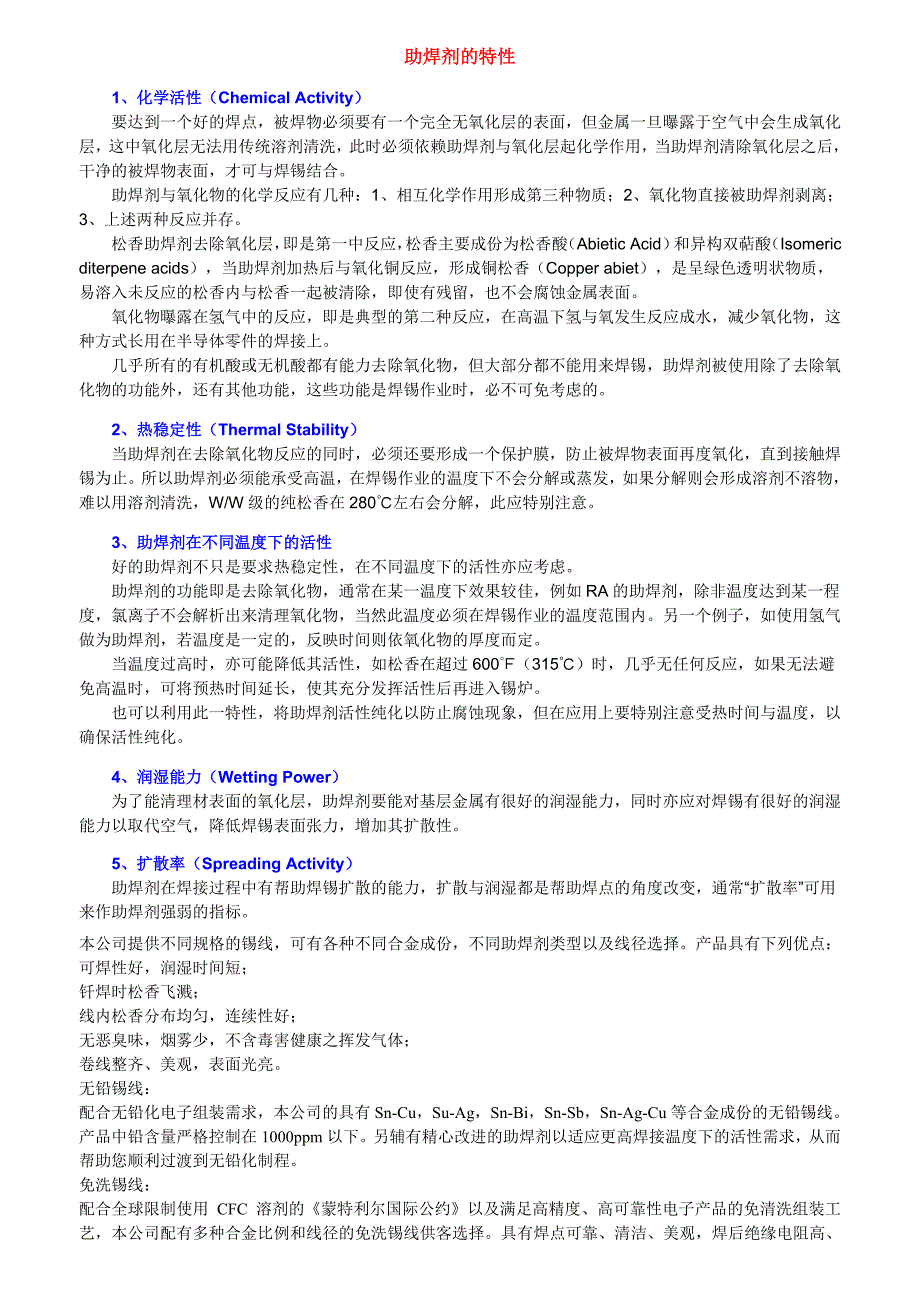 助焊剂的特性

1、化学活性（Chemical Activity）

要达到一个好的焊点，被焊物必须要有一个完全无氧化层的表面，但金属一旦曝露于空气中会生成氧化层，这中氧化层无法用传统溶剂清洗，此时必须依赖助焊剂与氧化层起化学作用，当助焊剂清除氧化层之后，干净的被焊物表面，才可与焊锡结合。

助焊剂与氧化物的化学反应有几种：1、相互化学作用形成第三种物质；2、氧化物直接被助焊剂剥离；3、上述两种反应并存。

松香助焊剂去除氧化层，即是第一中反应，松香主要成份为松香酸（Abietic Acid）和异构双萜酸（Isomeric diterpene acids），当助焊剂加热后与氧化铜反应，形成铜松香（Copper abiet），是呈绿色透明状物质，易溶入未反应的松香内与松香一起被清除，即使有残留，也不会腐蚀金属表面。

氧化物曝露在氢气中的反应，即是典型的第二种反应，在高温下氢与氧发生反应成水，减少氧化物，这种方式长用在半导体零件的焊接上。

几乎所有的有机酸或无机酸都有能力去除氧化物，但大部分都不能用来焊锡，助焊剂被使用除了去除氧化物的功能外，还有其他功能，这些功能是焊锡作业时，必不可免考虑的。

2、热稳定性（Thermal Stability）

当助焊剂在去除氧化物反应的同时，必须还要形成一个保护膜，防止被焊物表面再度氧化，直到接触焊锡为止。所以助焊剂必须能承受高温，在焊锡作业的温度下不会分解或蒸发，如果分解则会形成溶剂不溶物，难以用溶剂清洗，W/W 级的纯松香在 280℃左右会分解，此应特别注意。

3、助焊剂在不同温度下的活性

好的助焊剂不只是要求热稳定性，在不同温度下的活性亦应考虑。

助焊剂的功能即是去除氧化物，通常在某一温度下效果较佳，例如 RA 的助焊剂，除非温度达到某一程度，氯离子不会解析出来清理氧化物，当然此温度必须在焊锡作业的温度范围内。另一个例子，如使用氢气做为助焊剂，若温度是一定的，反映时间则依氧化物的厚度而定。

当温度过高时，亦可能降低其活性，如松香在超过 600℉（315℃）时，几乎无任何反应，如果无法避免高温时，可将预热时间延长，使其充分发挥活性后再进入锡炉。

也可以利用此一特性，将助焊剂活性纯化以防止腐蚀现象，但在应用上要特别注意受热时间与温度，以确保活性纯化。

4、润湿能力（Wetting Power）

为了能清理材表面的氧化层，助焊剂要能对基层金属有很好的润湿能力，同时亦应对焊锡有很好的润湿能力以取代空气，降低焊锡表面张力，增加其扩散性。

5、扩散率（Spreading Activity）

助焊剂在焊接过程中有帮助焊锡扩散的能力，扩散与润湿都是帮助焊点的角度改变，通常“扩散率”可用来作助焊剂强弱的指标。

本公司提供不同规格的锡线，可有各种不同合金成份，不同助焊剂类型以及线径选择。产品具有下列优点：
可焊性好，润湿时间短；
钎焊时松香飞溅；
线内松香分布均匀，连续性好；
无恶臭味，烟雾少，不含毒害健康之挥发气体；
卷线整齐、美观，表面光亮。
无铅锡线：
配合无铅化电子组装需求，本公司的具有 Sn-Cu，Su-Ag，Sn-Bi，Sn-Sb，Sn-Ag-Cu 等合金成份的无铅锡线。产品中铅含量严格控制在 1000ppm 以下。另辅有精心改进的助焊剂以适应更高焊接温度下的活性需求，从而帮助您顺利过渡到无铅化制程。
免洗锡线：
配合全球限制使用 CFC 溶剂的《蒙特利尔国际公约》以及满足高精度、高可靠性电子产品的免清洗组装工艺，本公司配有多种合金比例和线径的免洗锡线供客选择。具有焊点可靠、清洁、美观，焊后绝缘电阻高、